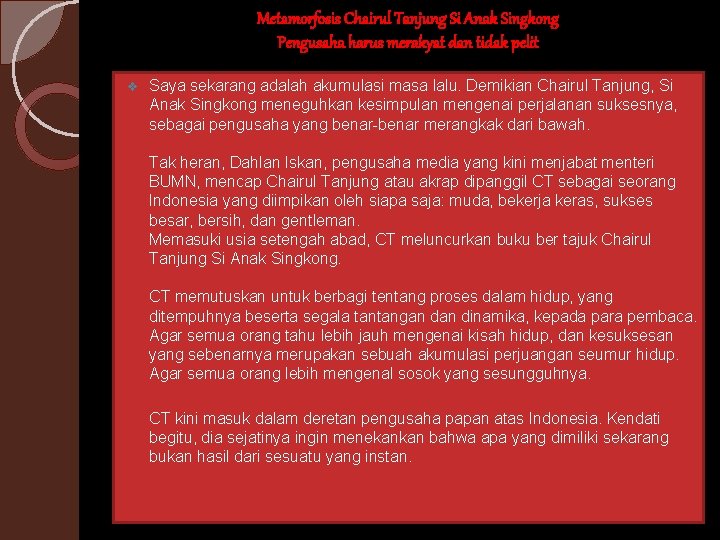 Metamorfosis Chairul Tanjung Si Anak Singkong
Pengusaha harus merakyat dan tidak pelit

Saya sekarang adalah akumulasi masa lalu. Demikian Chairul Tanjung, Si Anak Singkong meneguhkan kesimpulan mengenai perjalanan suksesnya, sebagai pengusaha yang benar-benar merangkak dari bawah.

Tak heran, Dahlan Iskan, pengusaha media yang kini menjabat menteri BUMN, mencap Chairul Tanjung atau akrap dipanggil CT sebagai seorang Indonesia yang diimpikan oleh siapa saja: muda, bekerja keras, sukses besar, bersih, dan gentleman.
Memasuki usia setengah abad, CT meluncurkan buku ber tajuk Chairul Tanjung Si Anak Singkong.

CT memutuskan untuk berbagi tentang proses dalam hidup, yang ditempuhnya beserta segala tantangan dan dinamika, kepada para pembaca. Agar semua orang tahu lebih jauh mengenai kisah hidup, dan kesuksesan yang sebenarnya merupakan sebuah akumulasi perjuangan seumur hidup. Agar semua orang lebih mengenal sosok yang sesungguhnya.

CT kini masuk dalam deretan pengusaha papan atas Indonesia. Kendati begitu, dia sejatinya ingin menekankan bahwa apa yang dimiliki sekarang bukan hasil dari sesuatu yang instan.